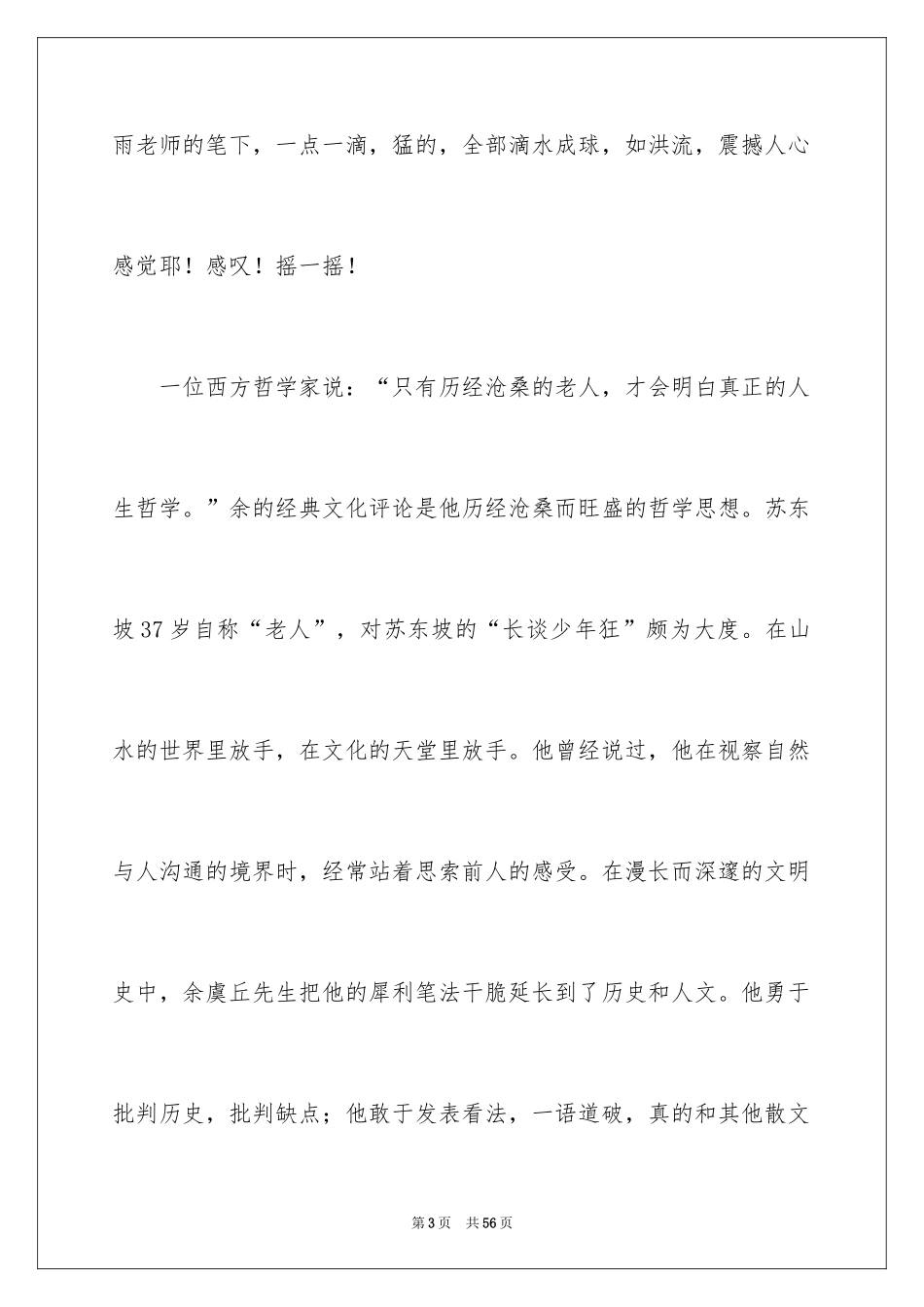 雨老师的笔下，一点一滴，猛的，全部滴水成球，如洪流，震撼人心感觉耶！感叹！摇一摇！

一位西方哲学家说：“只有历经沧桑的老人，才会明白真正的人生哲学。”余的经典文化评论是他历经沧桑而旺盛的哲学思想。苏东坡37岁自称“老人”，对苏东坡的“长谈少年狂”颇为大度。在山水的世界里放手，在文化的天堂里放手。他曾经说过，他在视察自然与人沟通的境界时，经常站着思索前人的感受。在漫长而深邃的文明史中，余虞丘先生把他的犀利笔法干脆延长到了历史和人文。他勇于批判历史，批判缺点；他敢于发表看法，一语道破，真的和其他散文

第3页　共56页